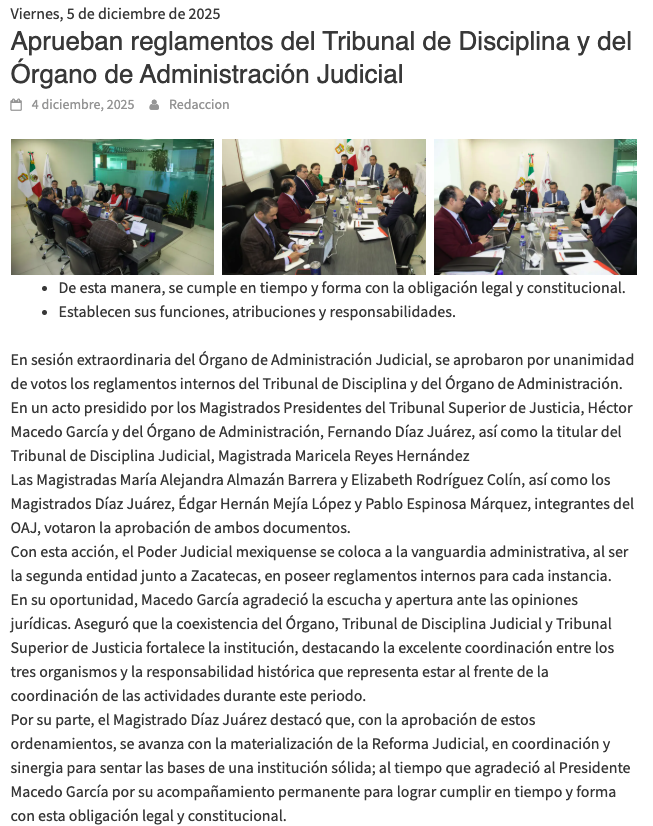 Viernes, 5 de diciembre de 2025

Aprueban reglamentos del Tribunal de Disciplina y del Órgano de Administración Judicial

4 diciembre, 2025 Redaccion

- De esta manera, se cumple en tiempo y forma con la obligación legal y constitucional.
- Establecen sus funciones, atribuciones y responsabilidades.

En sesión extraordinaria del Órgano de Administración Judicial, se aprobaron por unanimidad de votos los reglamentos internos del Tribunal de Disciplina y del Órgano de Administración.
En un acto presidido por los Magistrados Presidentes del Tribunal Superior de Justicia, Héctor Macedo García y del Órgano de Administración, Fernando Díaz Juárez, así como la titular del Tribunal de Disciplina Judicial, Magistrada Maricela Reyes Hernández
Las Magistradas María Alejandra Almazán Barrera y Elizabeth Rodríguez Colín, así como los Magistrados Díaz Juárez, Édgar Hernán Mejía López y Pablo Espinosa Márquez, integrantes del OAJ, votaron la aprobación de ambos documentos.
Con esta acción, el Poder Judicial mexiquense se coloca a la vanguardia administrativa, al ser la segunda entidad junto a Zacatecas, en poseer reglamentos internos para cada instancia.
En su oportunidad, Macedo García agradeció la escucha y apertura ante las opiniones jurídicas. Aseguró que la coexistencia del Órgano, Tribunal de Disciplina Judicial y Tribunal Superior de Justicia fortalece la institución, destacando la excelente coordinación entre los tres organismos y la responsabilidad histórica que representa estar al frente de la coordinación de las actividades durante este periodo.
Por su parte, el Magistrado Díaz Juárez destacó que, con la aprobación de estos ordenamientos, se avanza con la materialización de la Reforma Judicial, en coordinación y sinergia para sentar las bases de una institución sólida; al tiempo que agradeció al Presidente Macedo García por su acompañamiento permanente para lograr cumplir en tiempo y forma con esta obligación legal y constitucional.